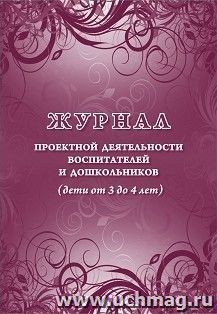 ЖУРНАЛ
ПРОЕКТНОЙ ДЕЯТЕЛЬНОСТИ ВОСПИТАТЕЛЕЙ И ДОШКОЛЬНИКОВ
(дети от 3 до 4 лет)

www.uchmag.ru